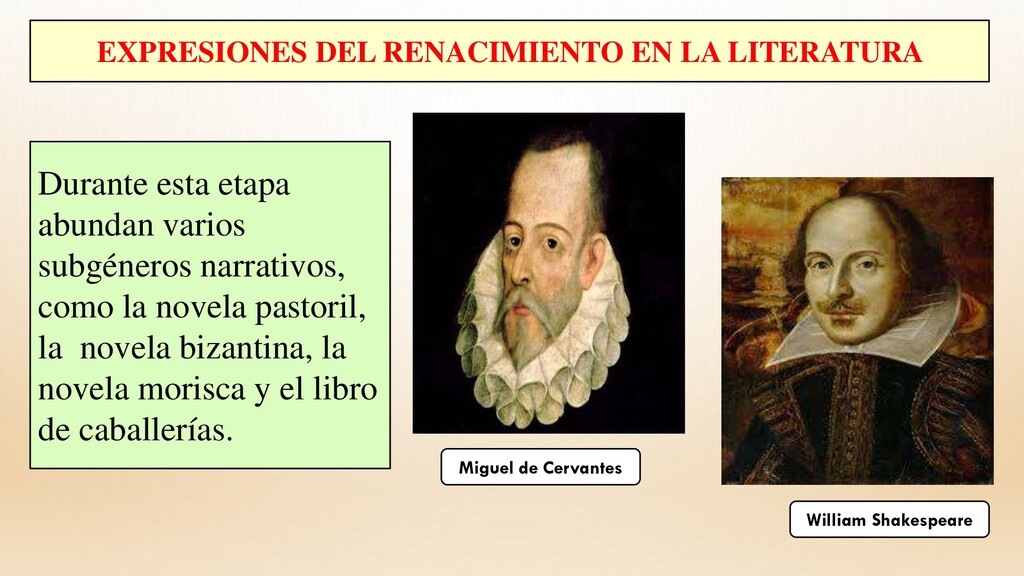 EXPRESIONES DEL RENACIMIENTO EN LA LITERATURA

Durante esta etapa abundan varios subgéneros narrativos, como la novela pastoril, la  novela bizantina, la novela morisca y el libro de caballerías.

Miguel de Cervantes

William Shakespeare